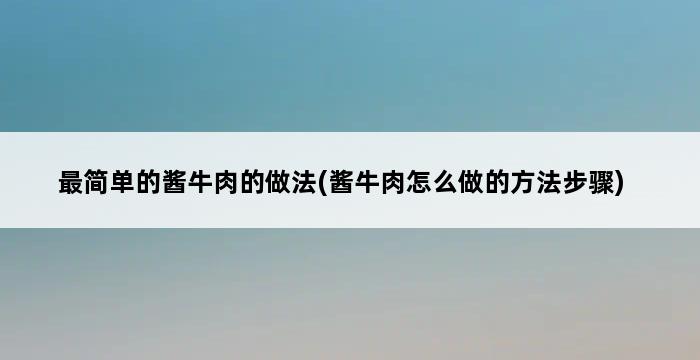 最简单的酱牛肉的做法(酱牛肉怎么做的方法步骤)